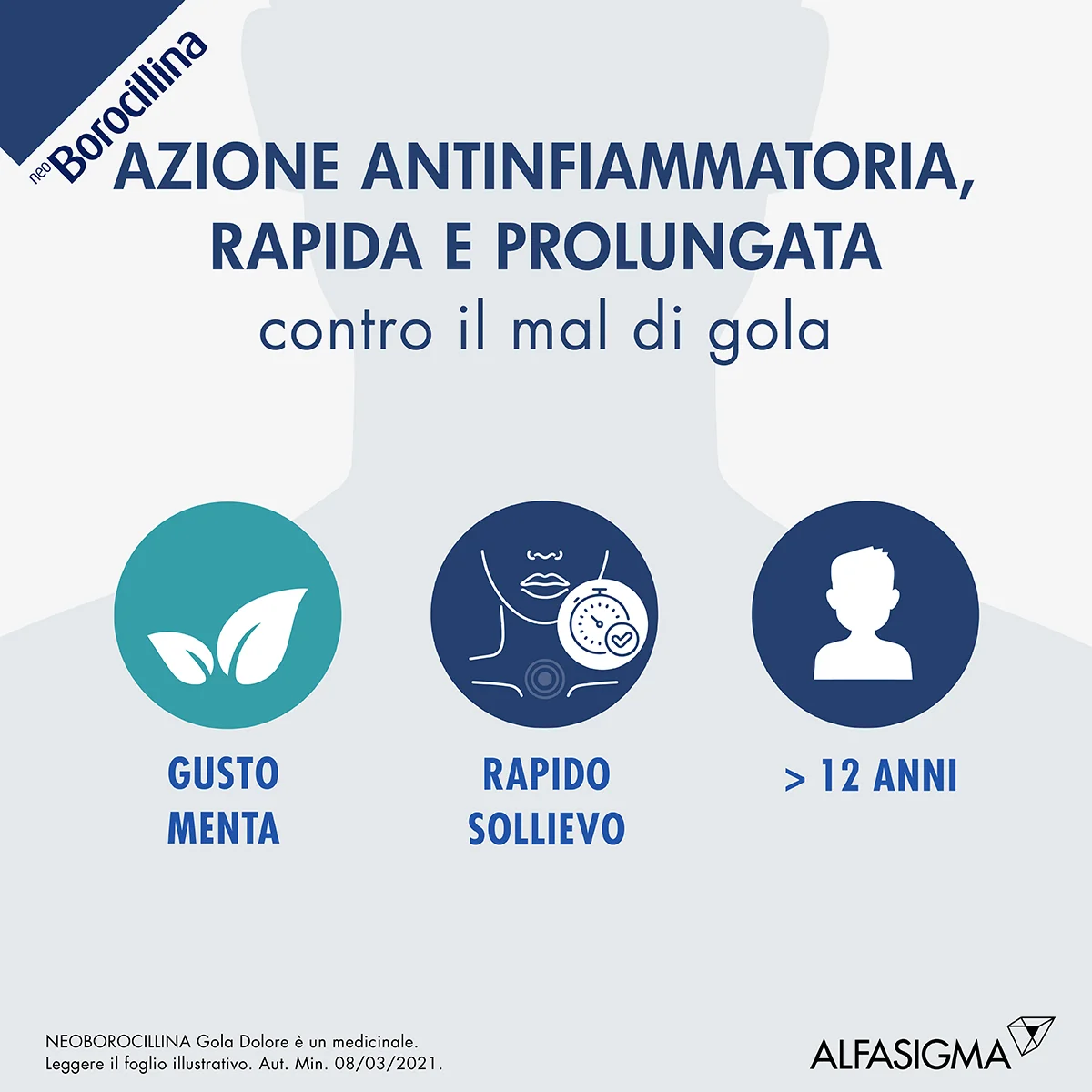 neo Borocillina

AZIONE ANTINFIAMMATORIA, RAPIDA E PROLUNGATA

contro il mal di gola

GUSTO MENTA

RAPIDO SOLLIEVO

> 12 ANNI

NEOBOROCILLINA Gola Dolore è un medicinale.
Leggere il foglio illustrativo. Aut. Min. 08/03/2021.

ALFASIGMA